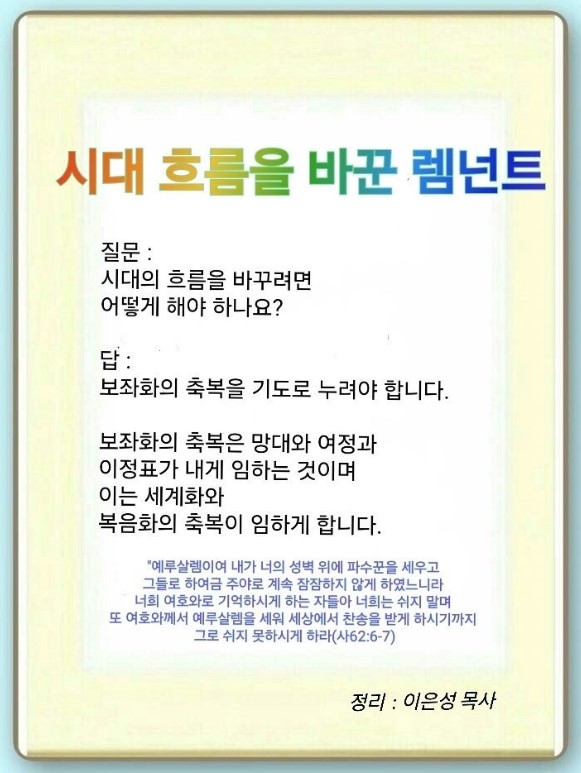 시대 흐름을 바꾼 렘넌트

질문 :
시대의 흐름을 바꾸려면
어떻게 해야 하나요?

답 :
보좌화의 축복을 기도로 누려야 합니다.

보좌화의 축복은 망대와 여정과
이정표가 내게 임하는 것이며
이는 세계화와
복음화의 축복이 임하게 합니다.

"예루살렘이여 내가 너의 성벽 위에 파수꾼을 세우고
그들로 하여금 주야로 계속 잠잠하지 않게 하였느니라
너희 여호와로 기억하시게 하는 자들아 너희는 쉬지 말며
또 여호와께서 예루살렘을 세워 세상에서 찬송을 받게 하시기까지
그로 쉬지 못하시게 하라(사62:6-7)

정리 : 이은성 목사